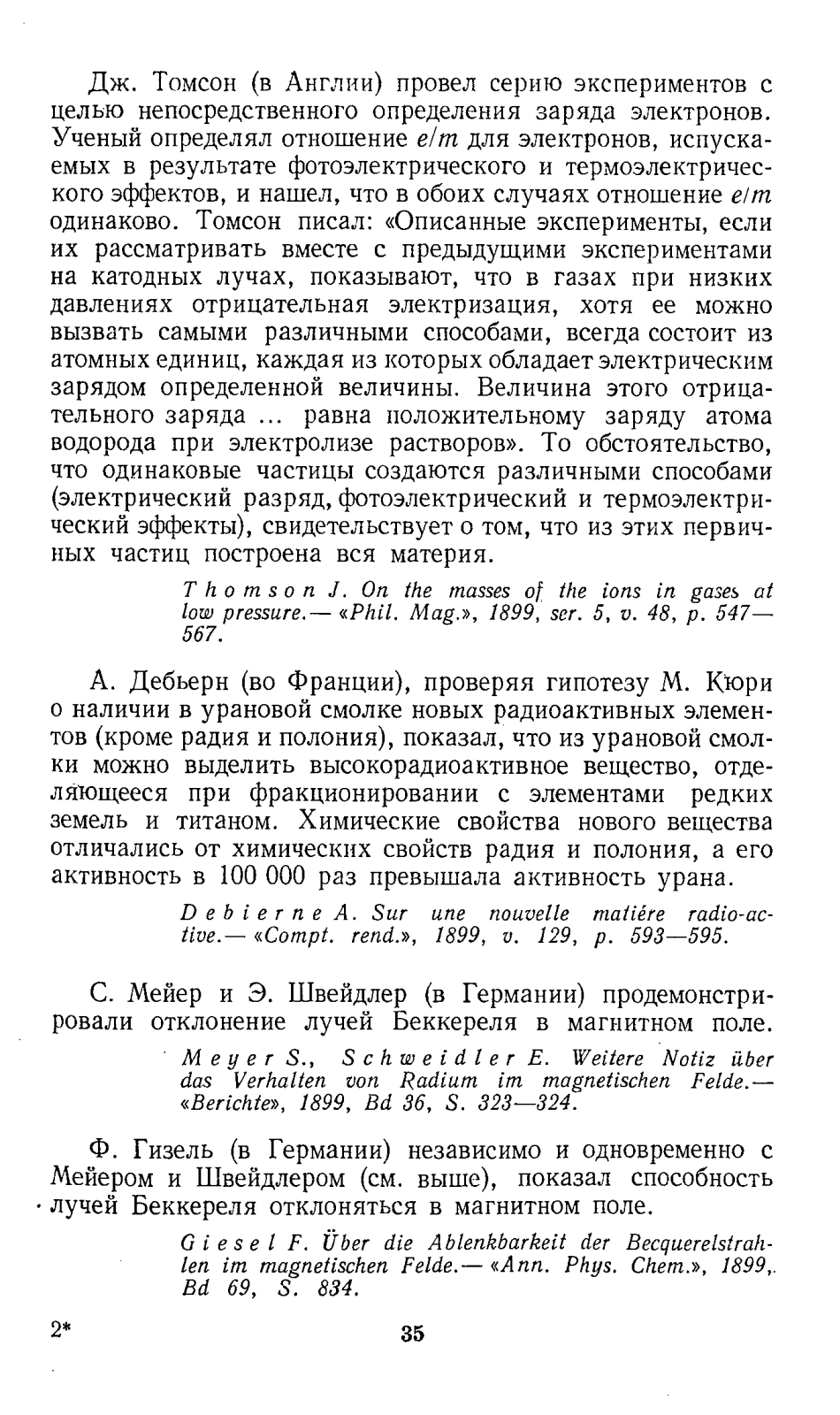 Дж. Томсон (в Англии) провел серию экспериментов с целью непосредственного определения заряда электронов. Ученый определял отношение $e/m$ для электронов, испускаемых в результате фотоэлектрического и термоэлектрического эффектов, и нашел, что в обоих случаях отношение $e/m$ одинаково. Томсон писал: «Описанные эксперименты, если их рассматривать вместе с предыдущими экспериментами на катодных лучах, показывают, что в газах при низких давлениях отрицательная электризация, хотя ее можно вызвать самыми различными способами, всегда состоит из атомных единиц, каждая из которых обладает электрическим зарядом определенной величины. Величина этого отрицательного заряда ... равна положительному заряду атома водорода при электролизе растворов». То обстоятельство, что одинаковые частицы создаются различными способами (электрический разряд, фотоэлектрический и термоэлектрический эффекты), свидетельствует о том, что из этих первичных частиц построена вся материя.

Thomson J. On the masses of the ions in gases at low pressure.— «Phil. Mag.», 1899, ser. 5, v. 48, p. 547—567.

А. Дебьерн (во Франции), проверяя гипотезу М. Кюри о наличии в урановой смолке новых радиоактивных элементов (кроме радия и полония), показал, что из урановой смолки можно выделить высокорадиоактивное вещество, отделяющееся при фракционировании с элементами редких земель и титаном. Химические свойства нового вещества отличались от химических свойств радия и полония, а его активность в 100 000 раз превышала активность урана.

Debierne A. Sur une nouvelle matiére radio-active.— «Compt. rend.», 1899, v. 129, p. 593—595.

С. Мейер и Э. Швейдлер (в Германии) продемонстрировали отклонение лучей Беккереля в магнитном поле.

Meyer S., Schweidler E. Weitere Notiz über das Verhalten von Radium im magnetischen Felde.— «Berichte», 1899, Bd 36, S. 323—324.

Ф. Гизель (в Германии) независимо и одновременно с Мейером и Швейдлером (см. выше), показал способность лучей Беккереля отклоняться в магнитном поле.

Giesel F. Über die Ablenkbarkeit der Becquerelstrahlen im magnetischen Felde.— «Ann. Phys. Chem.», 1899, Bd 69, S. 834.

2*

35